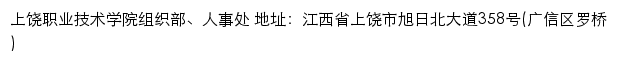 上饶职业技术学院组织部、人事处 地址：江西省上饶市旭日北大道358号(广信区罗桥)